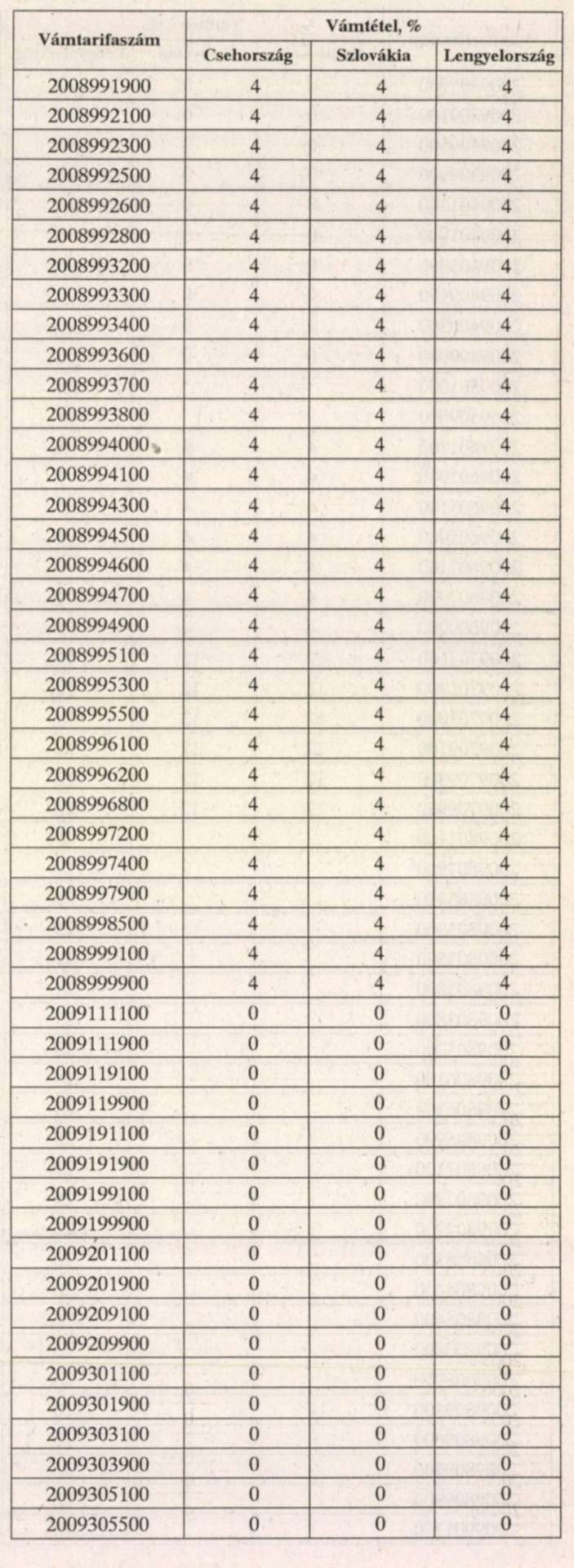 | Vámtarifaszám | Vámtétel, % | | |
|---|---|---|---|
| | Csehország | Szlovákia | Lengyelország |
| 2008991900 | 4 | 4 | 4 |
| 2008992100 | 4 | 4 | 4 |
| 2008992300 | 4 | 4 | 4 |
| 2008992500 | 4 | 4 | 4 |
| 2008992600 | 4 | 4 | 4 |
| 2008992800 | 4 | 4 | 4 |
| 2008993200 | 4 | 4 | 4 |
| 2008993300 | 4 | 4 | 4 |
| 2008993400 | 4 | 4 | 4 |
| 2008993600 | 4 | 4 | 4 |
| 2008993700 | 4 | 4 | 4 |
| 2008993800 | 4 | 4 | 4 |
| 2008994000 | 4 | 4 | 4 |
| 2008994100 | 4 | 4 | 4 |
| 2008994300 | 4 | 4 | 4 |
| 2008994500 | 4 | 4 | 4 |
| 2008994600 | 4 | 4 | 4 |
| 2008994700 | 4 | 4 | 4 |
| 2008994900 | 4 | 4 | 4 |
| 2008995100 | 4 | 4 | 4 |
| 2008995300 | 4 | 4 | 4 |
| 2008995500 | 4 | 4 | 4 |
| 2008996100 | 4 | 4 | 4 |
| 2008996200 | 4 | 4 | 4 |
| 2008996800 | 4 | 4 | 4 |
| 2008997200 | 4 | 4 | 4 |
| 2008997400 | 4 | 4 | 4 |
| 2008997900 | 4 | 4 | 4 |
| 2008998500 | 4 | 4 | 4 |
| 2008999100 | 4 | 4 | 4 |
| 2008999900 | 4 | 4 | 4 |
| 2009111100 | 0 | 0 | 0 |
| 2009111900 | 0 | 0 | 0 |
| 2009119100 | 0 | 0 | 0 |
| 2009119900 | 0 | 0 | 0 |
| 2009191100 | 0 | 0 | 0 |
| 2009191900 | 0 | 0 | 0 |
| 2009199100 | 0 | 0 | 0 |
| 2009199900 | 0 | 0 | 0 |
| 2009201100 | 0 | 0 | 0 |
| 2009201900 | 0 | 0 | 0 |
| 2009209100 | 0 | 0 | 0 |
| 2009209900 | 0 | 0 | 0 |
| 2009301100 | 0 | 0 | 0 |
| 2009301900 | 0 | 0 | 0 |
| 2009303100 | 0 | 0 | 0 |
| 2009303900 | 0 | 0 | 0 |
| 2009305100 | 0 | 0 | 0 |
| 2009305500 | 0 | 0 | 0 |